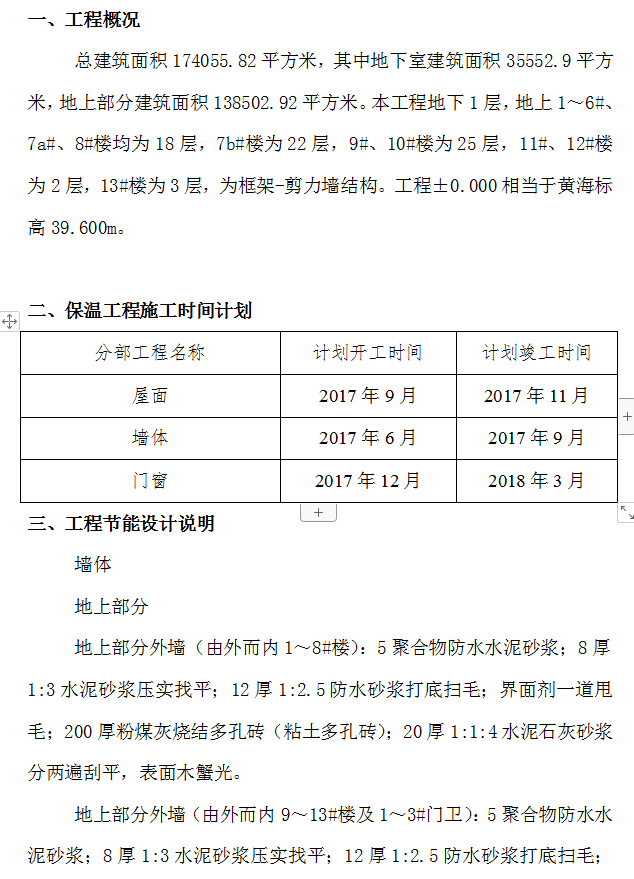 一、工程概况

总建筑面积 174055.82 平方米，其中地下室建筑面积 35552.9 平方米，地上部分建筑面积 138502.92 平方米。本工程地下 1 层，地上 1～6#、7a#、8#楼均为 18 层，7b#楼为 22 层，9#、10#楼为 25 层，11#、12#楼为 2 层，13#楼为 3 层，为框架-剪力墙结构。工程±0.000 相当于黄海标高 39.600m。

二、保温工程施工时间计划

| 分部工程名称 | 计划开工时间 | 计划竣工时间 |
|---|---|---|
| 屋面 | 2017 年 9 月 | 2017 年 11 月 |
| 墙体 | 2017 年 6 月 | 2017 年 9 月 |
| 门窗 | 2017 年 12 月 | 2018 年 3 月 |

三、工程节能设计说明

墙体

地上部分

地上部分外墙（由外而内 1～8#楼）：5 聚合物防水水泥砂浆；8 厚 1:3 水泥砂浆压实找平；12 厚 1:2.5 防水砂浆打底扫毛；界面剂一道甩毛；200 厚粉煤灰烧结多孔砖（粘土多孔砖）；20 厚 1:1:4 水泥石灰砂浆分两遍刮平，表面木蟹光。

地上部分外墙（由外而内 9～13#楼及 1～3#门卫）：5 聚合物防水水泥砂浆；8 厚 1:3 水泥砂浆压实找平；12 厚 1:2.5 防水砂浆打底扫毛；